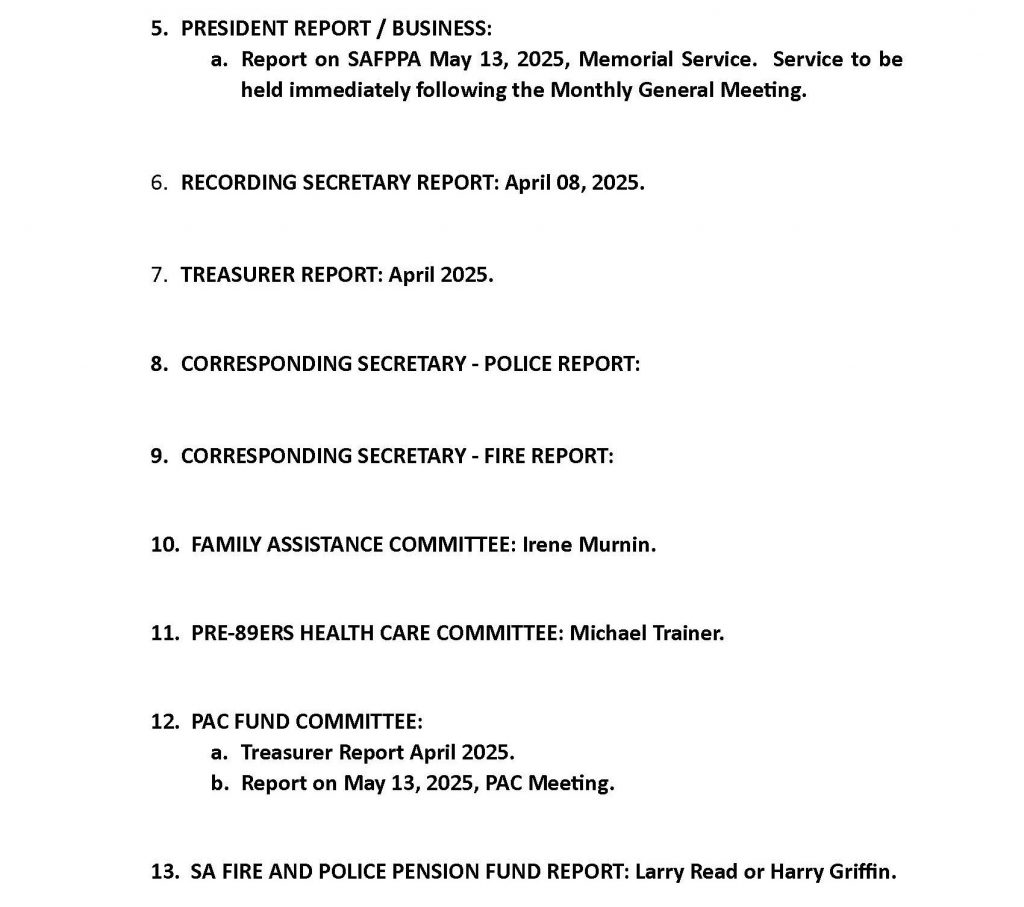 5. PRESIDENT REPORT / BUSINESS:

a. Report on SAFPPA May 13, 2025, Memorial Service. Service to be held immediately following the Monthly General Meeting.

6. RECORDING SECRETARY REPORT: April 08, 2025.

7. TREASURER REPORT: April 2025.

8. CORRESPONDING SECRETARY - POLICE REPORT:

9. CORRESPONDING SECRETARY - FIRE REPORT:

10. FAMILY ASSISTANCE COMMITTEE: Irene Murnin.

11. PRE-89ERS HEALTH CARE COMMITTEE: Michael Trainer.

12. PAC FUND COMMITTEE:

a. Treasurer Report April 2025.

b. Report on May 13, 2025, PAC Meeting.

13. SA FIRE AND POLICE PENSION FUND REPORT: Larry Read or Harry Griffin.